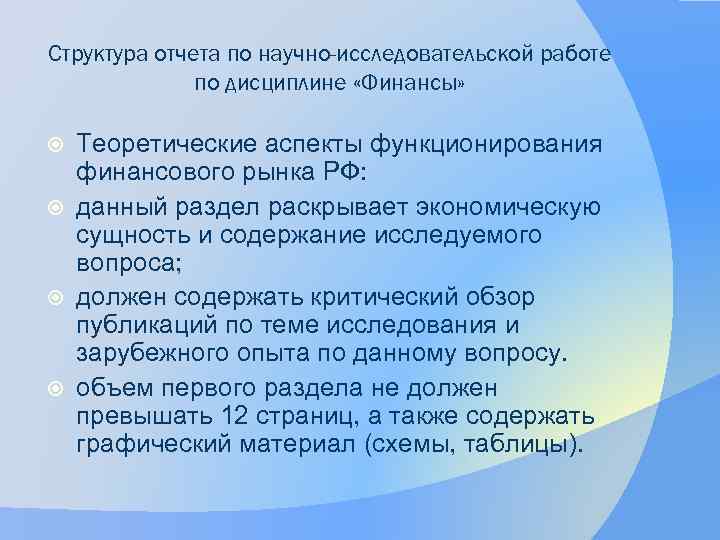 Структура отчета по научно-исследовательской работе по дисциплине «Финансы»

Теоретические аспекты функционирования финансового рынка РФ:

данный раздел раскрывает экономическую сущность и содержание исследуемого вопроса;

должен содержать критический обзор публикаций по теме исследования и зарубежного опыта по данному вопросу.

объем первого раздела не должен превышать 12 страниц, а также содержать графический материал (схемы, таблицы).